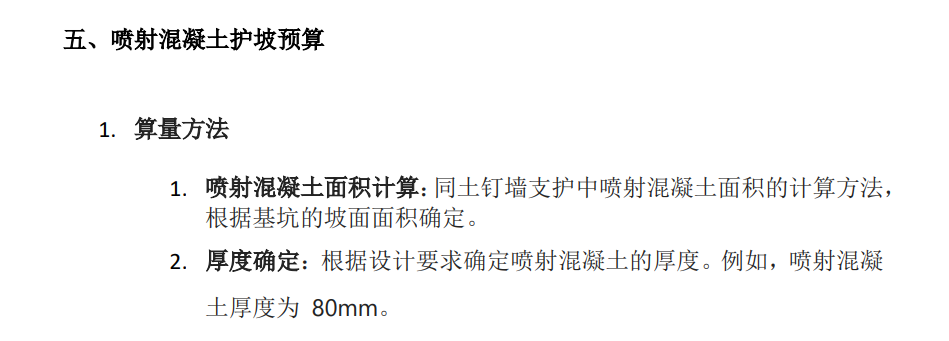 五、喷射混凝土护坡预算

1. 算量方法

1. 喷射混凝土面积计算：同土钉墙支护中喷射混凝土面积的计算方法，根据基坑的坡面面积确定。

2. 厚度确定：根据设计要求确定喷射混凝土的厚度。例如，喷射混凝土厚度为 80mm。